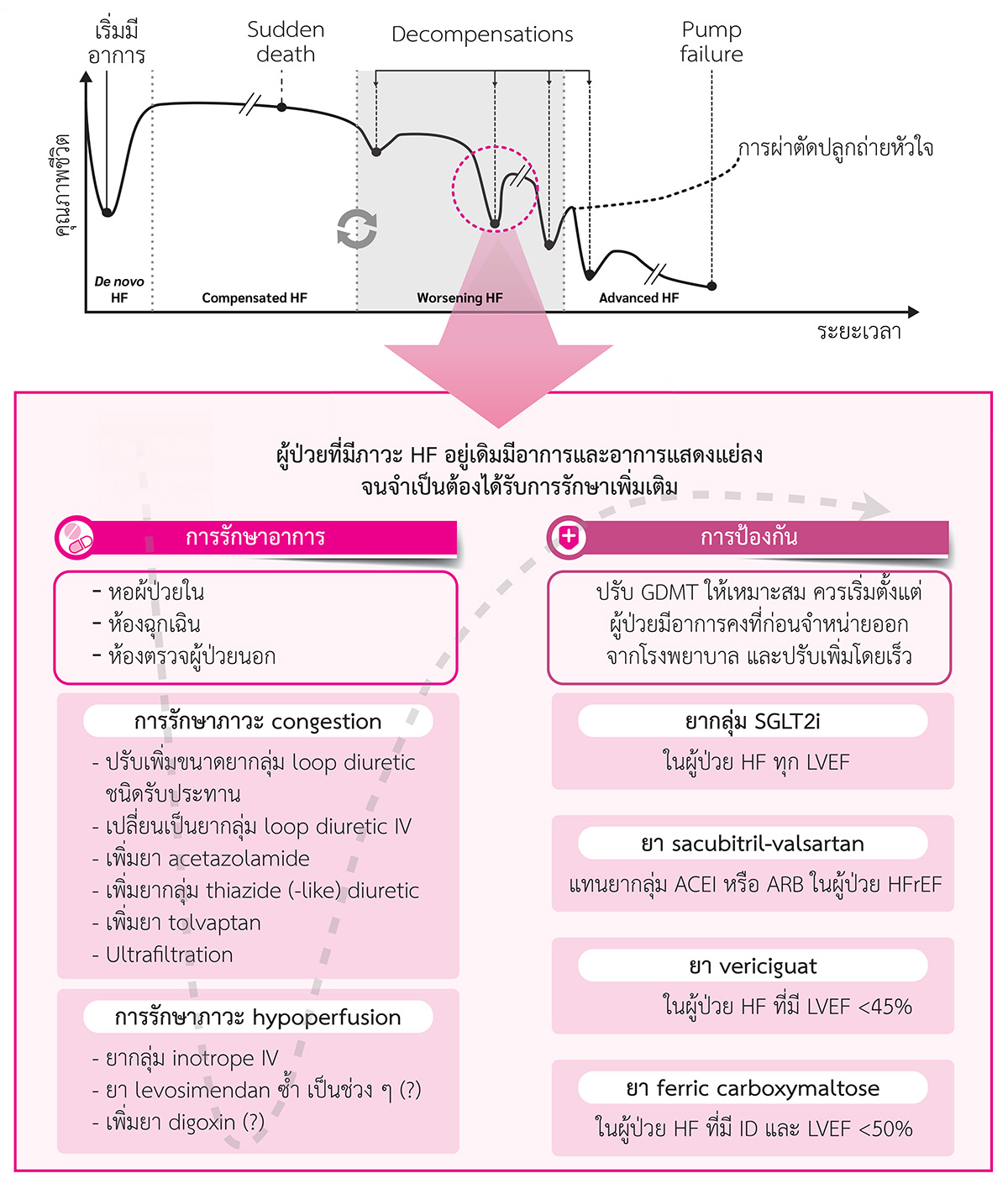 เริ่มมีอาการ

Sudden death

Decompensations

Pump failure

คุณภาพชีวิต

การผ่าตัดปลูกถ่ายหัวใจ

De novo HF

Compensated HF

Worsening HF

Advanced HF

ระยะเวลา

ผู้ป่วยที่มีภาวะ HF อยู่เดิมมีอาการและอาการแสดงแย่ลง จนจำเป็นต้องได้รับการรักษาเพิ่มเติม

การรักษาอาการ

- หอผู้ป่วยใน
- ห้องฉุกเฉิน
- ห้องตรวจผู้ป่วยนอก

การรักษาภาวะ congestion

- ปรับเพิ่มขนาดยากลุ่ม loop diuretic ชนิดรับประทาน
- เปลี่ยนเป็นยากลุ่ม loop diuretic IV
- เพิ่มยา acetazolamide
- เพิ่มยากลุ่ม thiazide (-like) diuretic
- เพิ่มยา tolvaptan
- Ultrafiltration

การรักษาภาวะ hypoperfusion

- ยากลุ่ม inotrope IV
- ยา levosimendan ซ้ำ เป็นช่วง ๆ (?)
- เพิ่มยา digoxin (?)

การป้องกัน

ปรับ GDMT ให้เหมาะสม ควรเริ่มตั้งแต่ผู้ป่วยมีอาการคงที่ก่อนจำหน่ายออกจากโรงพยาบาล และปรับเพิ่มโดยเร็ว

ยากลุ่ม SGLT2i

ในผู้ป่วย HF ทุก LVEF

ยา sacubitril-valsartan

แทนยากลุ่ม ACEI หรือ ARB ในผู้ป่วย HFrEF

ยา vericiguat

ในผู้ป่วย HF ที่มี LVEF <45%

ยา ferric carboxymaltose

ในผู้ป่วย HF ที่มี ID และ LVEF <50%